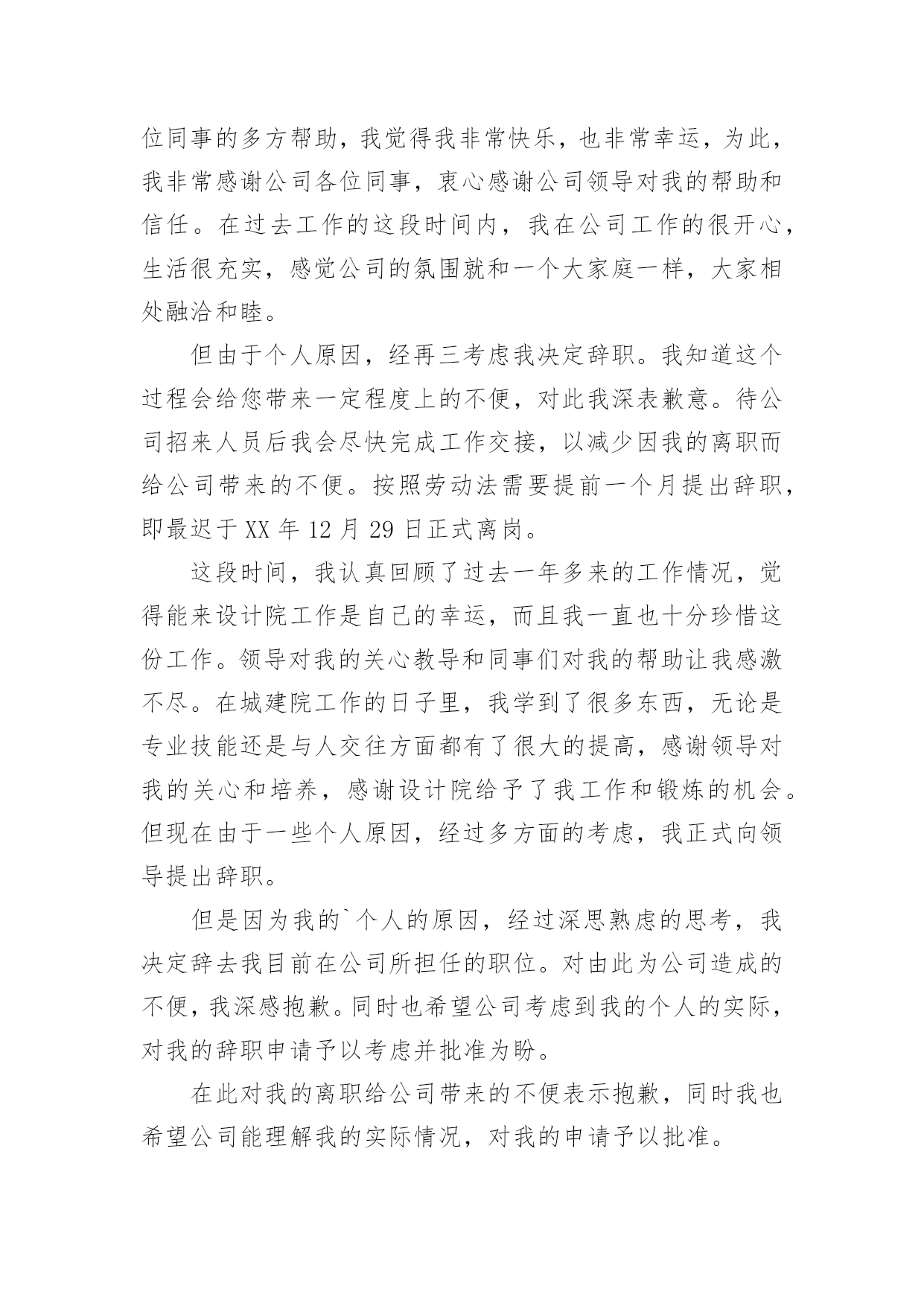 位同事的多方帮助，我觉得我非常快乐，也非常幸运，为此，我非常感谢公司各位同事，衷心感谢公司领导对我的帮助和信任。在过去工作的这段时间内，我在公司工作的很开心，生活很充实，感觉公司的氛围就和一个大家庭一样，大家相处融洽和睦。

但由于个人原因，经再三考虑我决定辞职。我知道这个过程会给您带来一定程度上的不便，对此我深表歉意。待公司招来人员后我会尽快完成工作交接，以减少因我的离职而给公司带来的不便。按照劳动法需要提前一个月提出辞职，即最迟于 XX 年 12 月 29 日正式离岗。

这段时间，我认真回顾了过去一年多来的工作情况，觉得能来设计院工作是自己的幸运，而且我一直也十分珍惜这份工作。领导对我的关心教导和同事们对我的帮助让我感激不尽。在城建院工作的日子里，我学到了很多东西，无论是专业技能还是与人交往方面都有了很大的提高，感谢领导对我的关心和培养，感谢设计院给予了我工作和锻炼的机会。但现在由于一些个人原因，经过多方面的考虑，我正式向领导提出辞职。

但是因为我的`个人的原因，经过深思熟虑的思考，我决定辞去我目前在公司所担任的职位。对由此为公司造成的不便，我深感抱歉。同时也希望公司考虑到我的个人的实际，对我的辞职申请予以考虑并批准为盼。

在此对我的离职给公司带来的不便表示抱歉，同时我也希望公司能理解我的实际情况，对我的申请予以批准。